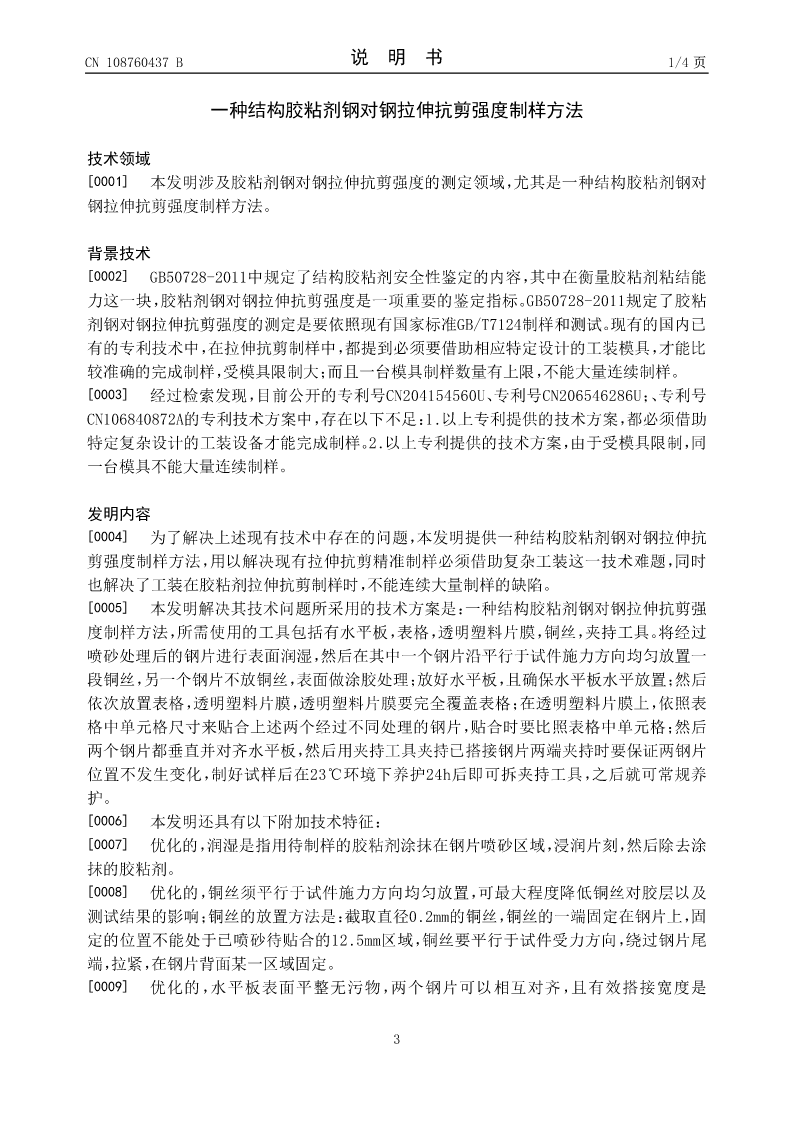 CN 108760437 B

说 明 书

1/4 页

一种结构胶粘剂钢对钢拉伸抗剪强度制样方法

技术领域

[0001] 本发明涉及胶粘剂钢对钢拉伸抗剪强度的测定领域，尤其是一种结构胶粘剂钢对钢拉伸抗剪强度制样方法。

背景技术

[0002] GB50728-2011中规定了结构胶粘剂安全性鉴定的内容，其中在衡量胶粘剂粘结能力这一块，胶粘剂钢对钢拉伸抗剪强度是一项重要的鉴定指标。GB50728-2011规定了胶粘剂钢对钢拉伸抗剪强度的测定是要依照现有国家标准GB/T7124制样和测试。现有的国内已有的专利技术中，在拉伸抗剪制样中，都提到必须要借助相应特定设计的工装模具，才能比较准确的完成制样，受模具限制大；而且一台模具制样数量有上限，不能大量连续制样。

[0003] 经过检索发现，目前公开的专利号CN204154560U、专利号CN206546286U;、专利号CN106840872A的专利技术方案中，存在以下不足：1.以上专利提供的技术方案，都必须借助特定复杂设计的工装设备才能完成制样。2.以上专利提供的技术方案，由于受模具限制，同一台模具不能大量连续制样。

发明内容

[0004] 为了解决上述现有技术中存在的问题，本发明提供一种结构胶粘剂钢对钢拉伸抗剪强度制样方法，用以解决现有拉伸抗剪精准制样必须借助复杂工装这一技术难题，同时也解决了工装在胶粘剂拉伸抗剪制样时，不能连续大量制样的缺陷。

[0005] 本发明解决其技术问题所采用的技术方案是：一种结构胶粘剂钢对钢拉伸抗剪强度制样方法，所需使用的工具包括有水平板，表格，透明塑料片膜，铜丝，夹持工具。将经过喷砂处理后的钢片进行表面润湿，然后在其中一个钢片沿平行于试件施力方向均匀放置一段铜丝，另一个钢片不放铜丝，表面做涂胶处理；放好水平板，且确保水平板水平放置；然后依次放置表格，透明塑料片膜，透明塑料片膜要完全覆盖表格；在透明塑料片膜上，依照表格中单元格尺寸来贴合上述两个经过不同处理的钢片，贴合时要比照表格中单元格；然后两个钢片都垂直并对齐水平板，然后用夹持工具夹持已搭接钢片两端夹持时要保证两钢片位置不发生变化，制好试样后在23℃环境下养护24h后即可拆夹持工具，之后就可常规养护。

[0006] 本发明还具有以下附加技术特征：

[0007] 优化的，润湿是指用待制样的胶粘剂涂抹在钢片喷砂区域，浸润片刻，然后除去涂抹的胶粘剂。

[0008] 优化的，铜丝须平行于试件施力方向均匀放置，可最大程度降低铜丝对胶层以及测试结果的影响；铜丝的放置方法是：截取直径0.2mm的铜丝，铜丝的一端固定在钢片上，固定的位置不能处于已喷砂待贴合的12.5mm区域，铜丝要平行于试件受力方向，绕过钢片尾端，拉紧，在钢片背面某一区域固定。

[0009] 优化的，水平板表面平整无污物，两个钢片可以相互对齐，且有效搭接宽度是

3